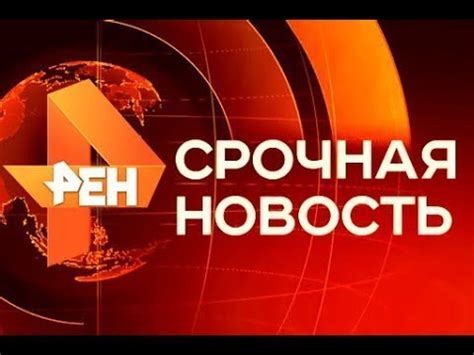 РЕН
СРОЧНАЯ НОВОСТЬ